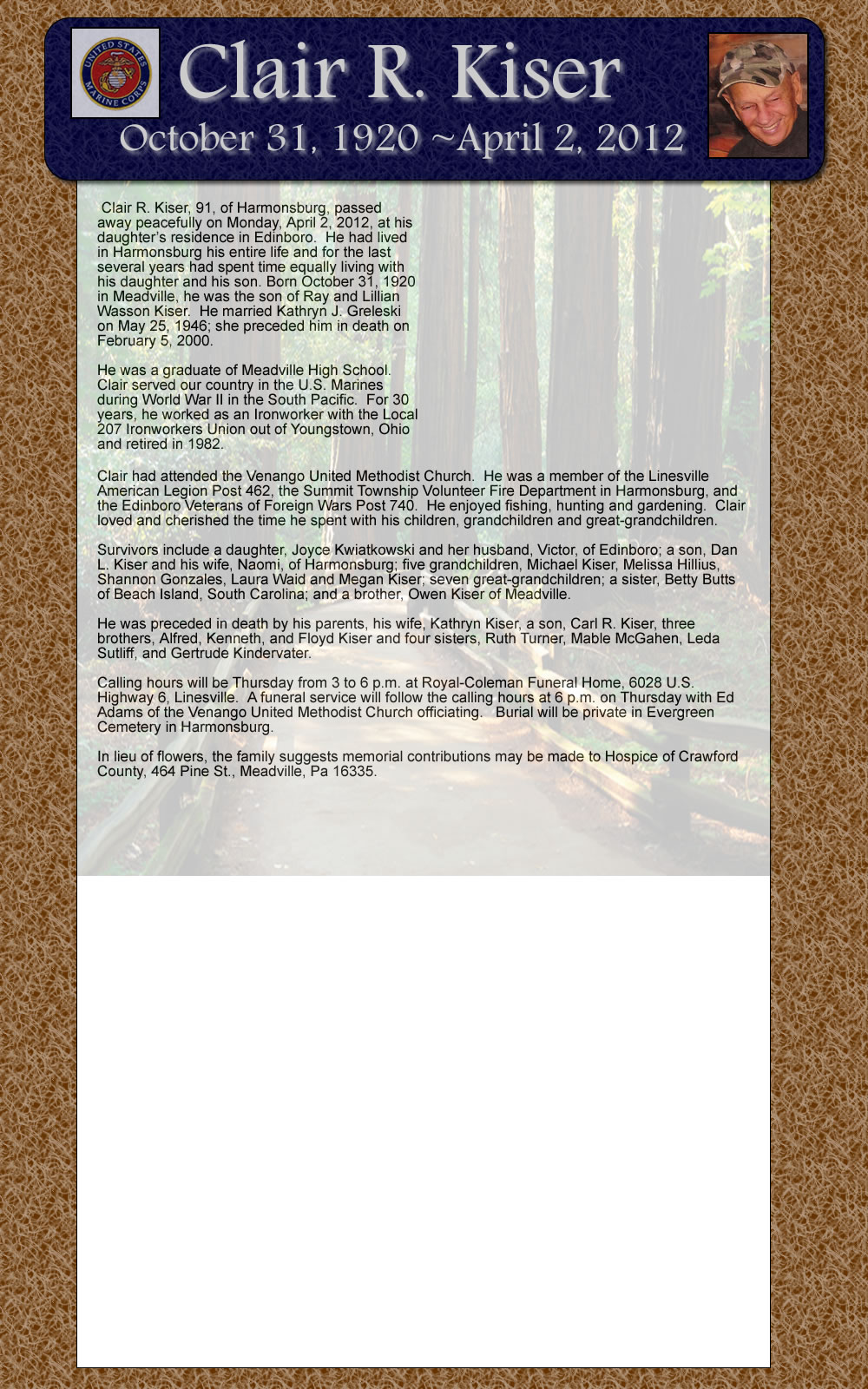 UNITED STATES MARINE CORPS

Clair R. Kiser

October 31, 1920 ~April 2, 2012

Clair R. Kiser, 91, of Harmonsburg, passed away peacefully on Monday, April 2, 2012, at his daughter's residence in Edinboro. He had lived in Harmonsburg his entire life and for the last several years had spent time equally living with his daughter and his son. Born October 31, 1920 in Meadville, he was the son of Ray and Lillian Wasson Kiser. He married Kathryn J. Greleski on May 25, 1946; she preceded him in death on February 5, 2000.

He was a graduate of Meadville High School. Clair served our country in the U.S. Marines during World War II in the South Pacific. For 30 years, he worked as an Ironworker with the Local 207 Ironworkers Union out of Youngstown, Ohio and retired in 1982.

Clair had attended the Venango United Methodist Church. He was a member of the Linesville American Legion Post 462, the Summit Township Volunteer Fire Department in Harmonsburg, and the Edinboro Veterans of Foreign Wars Post 740. He enjoyed fishing, hunting and gardening. Clair loved and cherished the time he spent with his children, grandchildren and great-grandchildren.

Survivors include a daughter, Joyce Kwiatkowski and her husband, Victor, of Edinboro; a son, Dan L. Kiser and his wife, Naomi, of Harmonsburg; five grandchildren, Michael Kiser, Melissa Hillius, Shannon Gonzales, Laura Waid and Megan Kiser; seven great-grandchildren; a sister, Betty Butts of Beach Island, South Carolina; and a brother, Owen Kiser of Meadville.

He was preceded in death by his parents, his wife, Kathryn Kiser, a son, Carl R. Kiser, three brothers, Alfred, Kenneth, and Floyd Kiser and four sisters, Ruth Turner, Mable McGahen, Leda Sutliff, and Gertrude Kindervater.

Calling hours will be Thursday from 3 to 6 p.m. at Royal-Coleman Funeral Home, 6028 U.S. Highway 6, Linesville. A funeral service will follow the calling hours at 6 p.m. on Thursday with Ed Adams of the Venango United Methodist Church officiating. Burial will be private in Evergreen Cemetery in Harmonsburg.

In lieu of flowers, the family suggests memorial contributions may be made to Hospice of Crawford County, 464 Pine St., Meadville, Pa 16335.